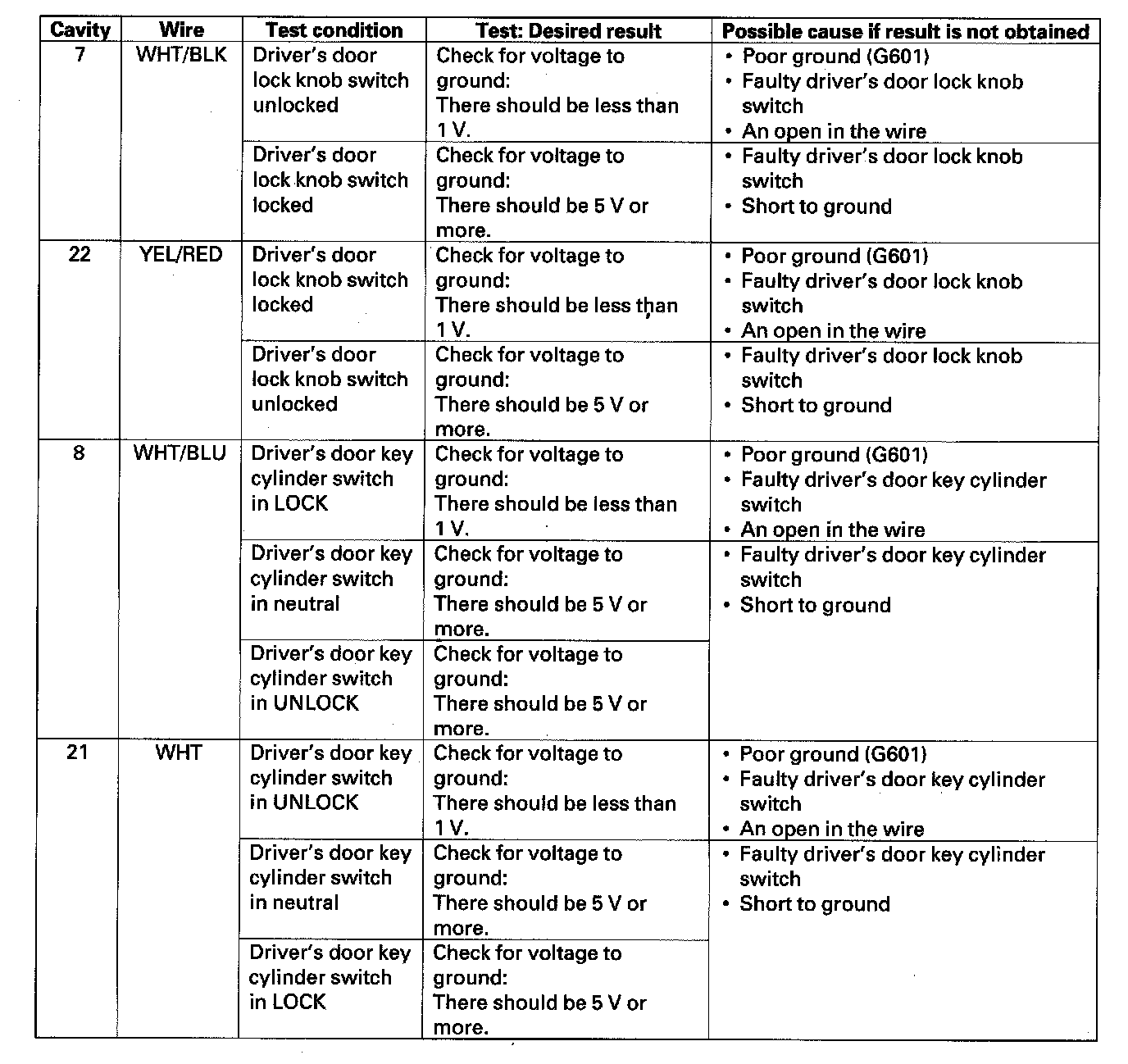 | Cavity | Wire | Test condition | Test: Desired result | Possible cause if result is not obtained |
|---|---|---|---|---|
| 7 | WHT/BLK | Driver's door lock knob switch unlocked | Check for voltage to ground: There should be less than 1 V. | • Poor ground (G601) • Faulty driver's door lock knob switch • An open in the wire |
| | | Driver's door lock knob switch locked | Check for voltage to ground: There should be 5 V or more. | • Faulty driver's door lock knob switch • Short to ground |
| 22 | YEL/RED | Driver's door lock knob switch locked | Check for voltage to ground: There should be less than 1 V. | • Poor ground (G601) • Faulty driver's door lock knob switch • An open in the wire |
| | | Driver's door lock knob switch unlocked | Check for voltage to ground: There should be 5 V or more. | • Faulty driver's door lock knob switch • Short to ground |
| 8 | WHT/BLU | Driver's door key cylinder switch in LOCK | Check for voltage to ground: There should be less than 1 V. | • Poor ground (G601) • Faulty driver's door key cylinder switch • An open in the wire |
| | | Driver's door key cylinder switch in neutral | Check for voltage to ground: There should be 5 V or more. | • Faulty driver's door key cylinder switch • Short to ground |
| | | Driver's door key cylinder switch in UNLOCK | Check for voltage to ground: There should be 5 V or more. | |
| 21 | WHT | Driver's door key cylinder switch in UNLOCK | Check for voltage to ground: There should be less than 1 V. | • Poor ground (G601) • Faulty driver's door key cylinder switch • An open in the wire |
| | | Driver's door key cylinder switch in neutral | Check for voltage to ground: There should be 5 V or more. | • Faulty driver's door key cylinder switch • Short to ground |
| | | Driver's door key cylinder switch in LOCK | Check for voltage to ground: There should be 5 V or more. | |